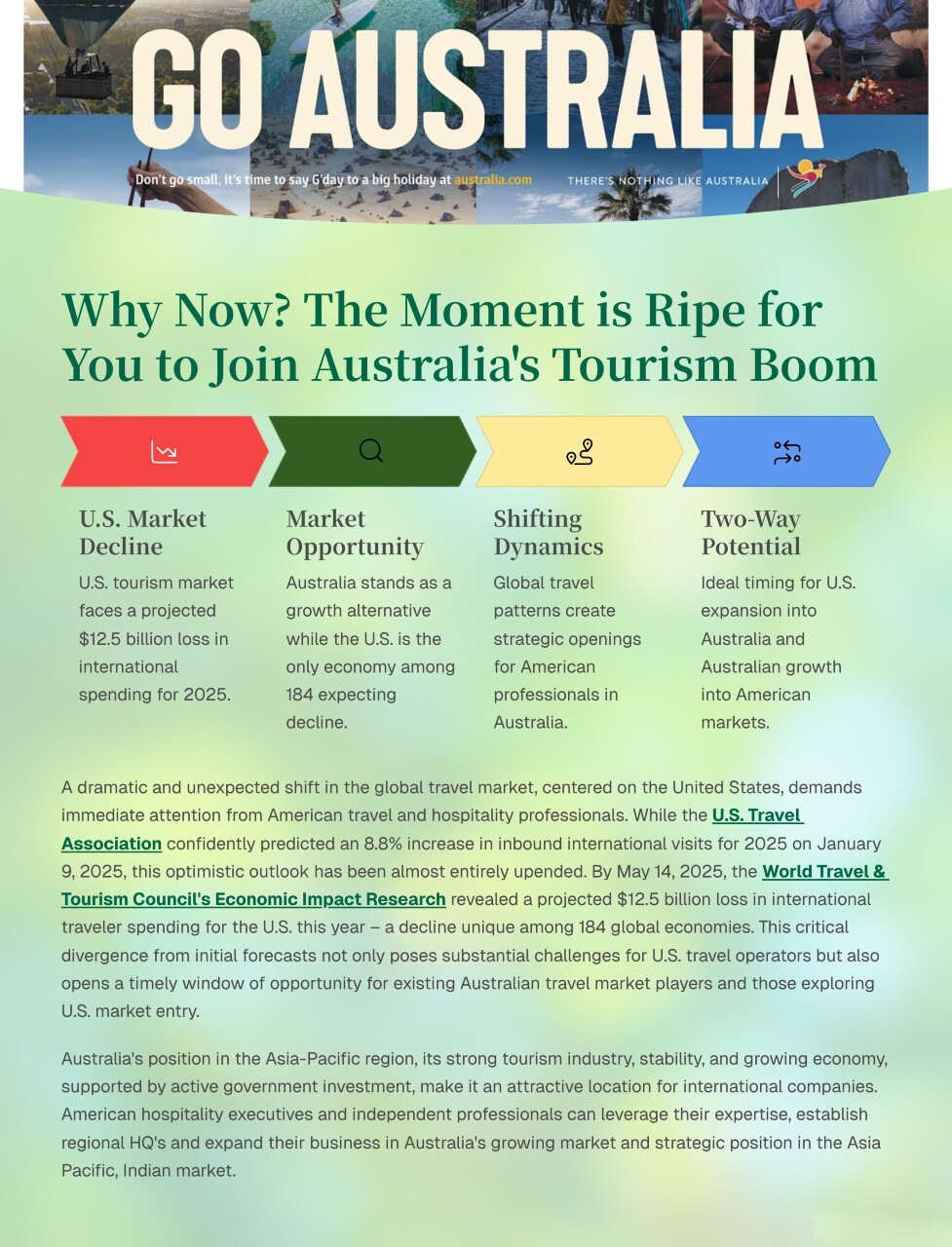 GO AUSTRALIA

Don't go small, it's time to say G'day to a big holiday at australia.com

THERE'S NOTHING LIKE AUSTRALIA

Why Now? The Moment is Ripe for You to Join Australia's Tourism Boom

U.S. Market Decline

U.S. tourism market faces a projected $12.5 billion loss in international spending for 2025.

Market Opportunity

Australia stands as a growth alternative while the U.S. is the only economy among 184 expecting decline.

Shifting Dynamics

Global travel patterns create strategic openings for American professionals in Australia.

Two-Way Potential

Ideal timing for U.S. expansion into Australia and Australian growth into American markets.

A dramatic and unexpected shift in the global travel market, centered on the United States, demands immediate attention from American travel and hospitality professionals. While the U.S. Travel Association confidently predicted an 8.8% increase in inbound international visits for 2025 on January 9, 2025, this optimistic outlook has been almost entirely upended. By May 14, 2025, the World Travel & Tourism Council's Economic Impact Research revealed a projected $12.5 billion loss in international traveler spending for the U.S. this year – a decline unique among 184 global economies. This critical divergence from initial forecasts not only poses substantial challenges for U.S. travel operators but also opens a timely window of opportunity for existing Australian travel market players and those exploring U.S. market entry.

Australia's position in the Asia-Pacific region, its strong tourism industry, stability, and growing economy, supported by active government investment, make it an attractive location for international companies. American hospitality executives and independent professionals can leverage their expertise, establish regional HQ's and expand their business in Australia's growing market and strategic position in the Asia Pacific, Indian market.